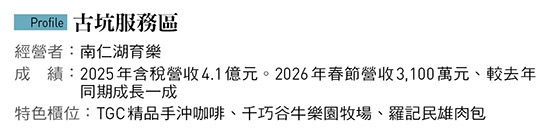 Profile 古坑服務區

經營者：南仁湖育樂

成　績：2025年含稅營收4.1億元。2026年春節營收3,100萬元、較去年同期成長一成

特色櫃位：TGC精品手沖咖啡、千巧谷牛樂園牧場、羅記民雄肉包